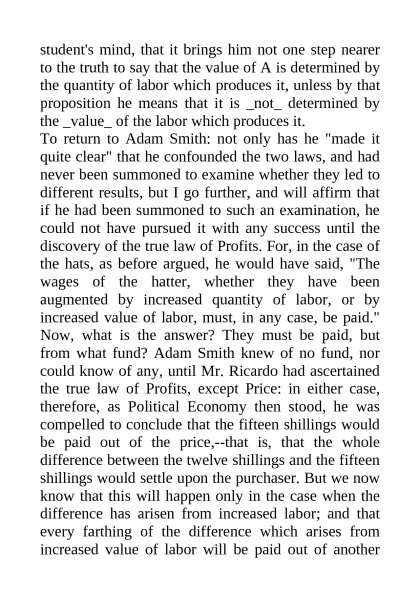 student's mind, that it brings him not one step nearer to the truth to say that the value of A is determined by the quantity of labor which produces it, unless by that proposition he means that it is _not_ determined by the _value_ of the labor which produces it.
To return to Adam Smith: not only has he "made it quite clear" that he confounded the two laws, and had never been summoned to examine whether they led to different results, but I go further, and will affirm that if he had been summoned to such an examination, he could not have pursued it with any success until the discovery of the true law of Profits. For, in the case of the hats, as before argued, he would have said, "The wages of the hatter, whether they have been augmented by increased quantity of labor, or by increased value of labor, must, in any case, be paid." Now, what is the answer? They must be paid, but from what fund? Adam Smith knew of no fund, nor could know of any, until Mr. Ricardo had ascertained the true law of Profits, except Price: in either case, therefore, as Political Economy then stood, he was compelled to conclude that the fifteen shillings would be paid out of the price,--that is, that the whole difference between the twelve shillings and the fifteen shillings would settle upon the purchaser. But we now know that this will happen only in the case when the difference has arisen from increased labor; and that every farthing of the difference which arises from increased value of labor will be paid out of another